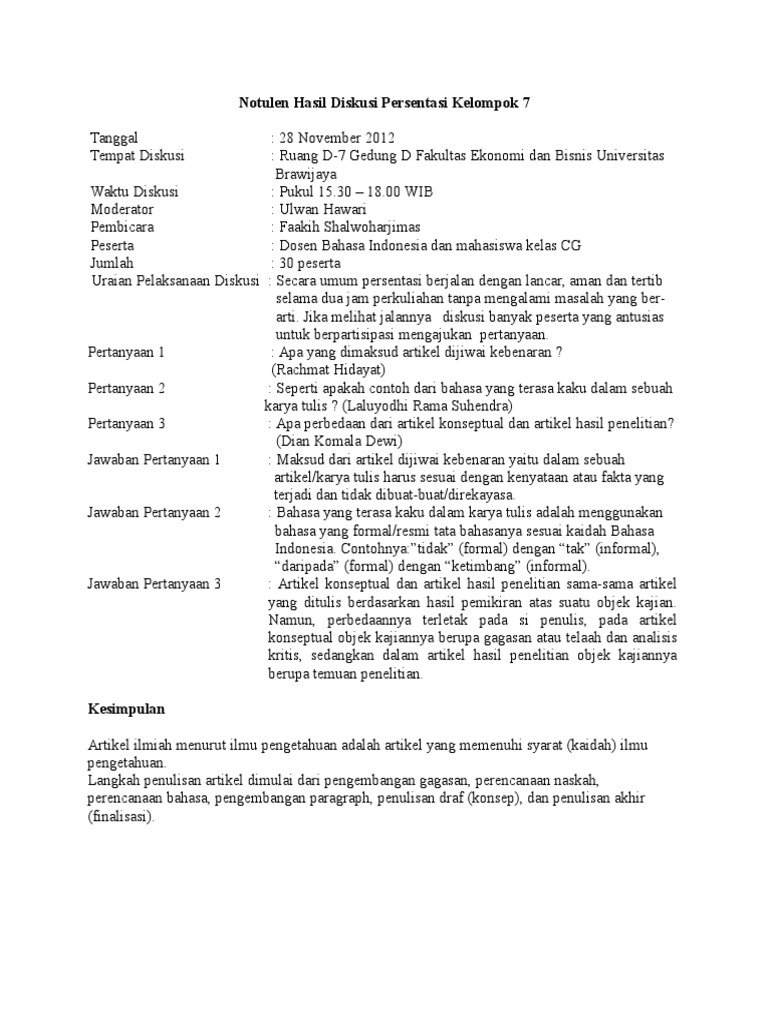 Notulen Hasil Diskusi Persentasi Kelompok 7

Tanggal : 28 November 2012
Tempat Diskusi : Ruang D-7 Gedung D Fakultas Ekonomi dan Bisnis Universitas Brawijaya
Waktu Diskusi : Pukul 15.30 – 18.00 WIB
Moderator : Ulwan Hawari
Pembicara : Faakih Shalwoharjimas
Peserta : Dosen Bahasa Indonesia dan mahasiswa kelas CG
Jumlah : 30 peserta
Uraian Pelaksanaan Diskusi : Secara umum persentasi berjalan dengan lancar, aman dan tertib selama dua jam perkuliahan tanpa mengalami masalah yang berarti. Jika melihat jalannya diskusi banyak peserta yang antusias untuk berpartisipasi mengajukan pertanyaan.
Pertanyaan 1 : Apa yang dimaksud artikel dijiwai kebenaran ? (Rachmat Hidayat)
Pertanyaan 2 : Seperti apakah contoh dari bahasa yang terasa kaku dalam sebuah karya tulis ? (Laluyodhi Rama Suhendra)
Pertanyaan 3 : Apa perbedaan dari artikel konseptual dan artikel hasil penelitian? (Dian Komala Dewi)
Jawaban Pertanyaan 1 : Maksud dari artikel dijiwai kebenaran yaitu dalam sebuah artikel/karya tulis harus sesuai dengan kenyataan atau fakta yang terjadi dan tidak dibuat-buat/direkayasa.
Jawaban Pertanyaan 2 : Bahasa yang terasa kaku dalam karya tulis adalah menggunakan bahasa yang formal/resmi tata bahasanya sesuai kaidah Bahasa Indonesia. Contohnya:"tidak" (formal) dengan "tak" (informal), "daripada" (formal) dengan "ketimbang" (informal).
Jawaban Pertanyaan 3 : Artikel konseptual dan artikel hasil penelitian sama-sama artikel yang ditulis berdasarkan hasil pemikiran atas suatu objek kajian. Namun, perbedaannya terletak pada si penulis, pada artikel konseptual objek kajiannya berupa gagasan atau telaah dan analisis kritis, sedangkan dalam artikel hasil penelitian objek kajiannya berupa temuan penelitian.

Kesimpulan

Artikel ilmiah menurut ilmu pengetahuan adalah artikel yang memenuhi syarat (kaidah) ilmu pengetahuan.
Langkah penulisan artikel dimulai dari pengembangan gagasan, perencanaan naskah, perencanaan bahasa, pengembangan paragraph, penulisan draf (konsep), dan penulisan akhir (finalisasi).